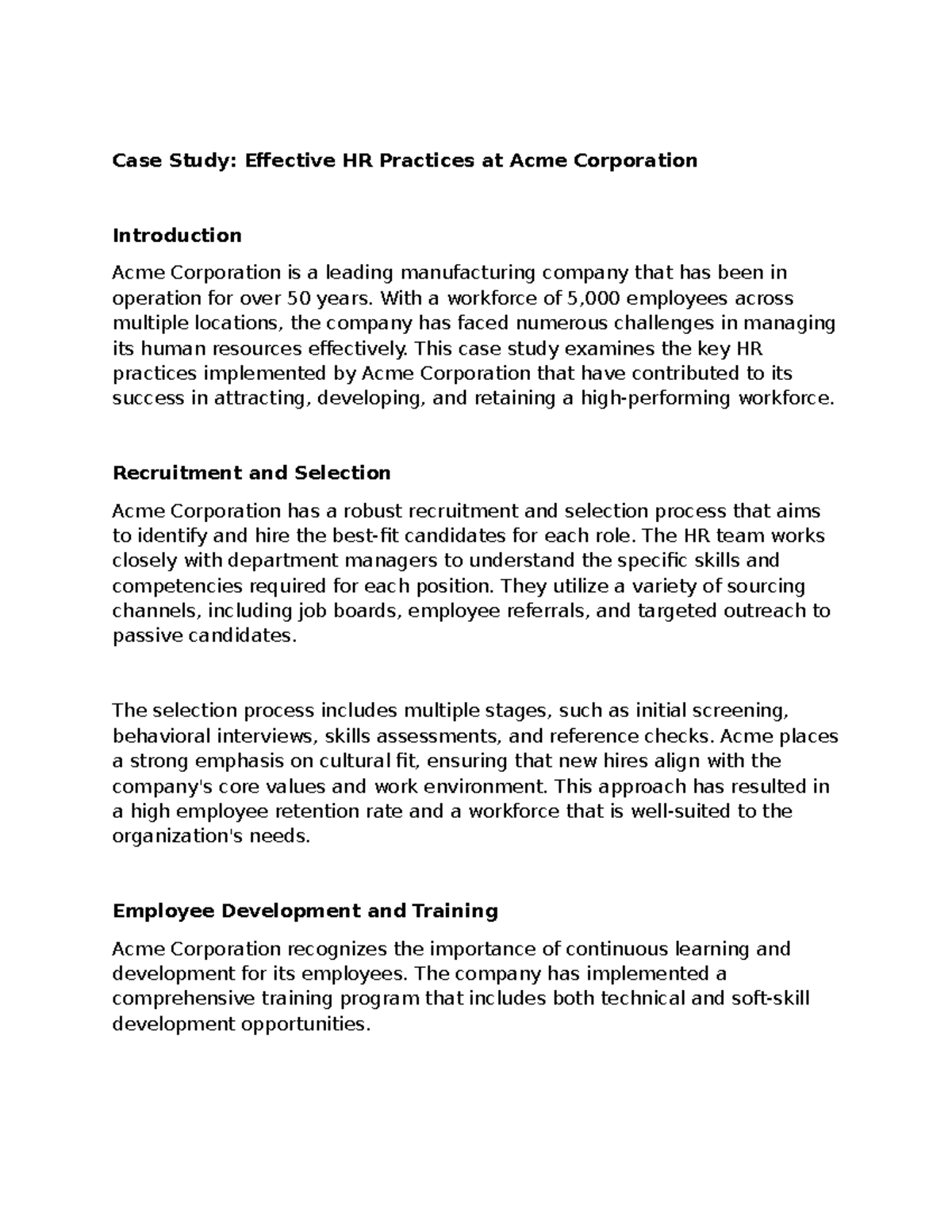 Case Study: Effective HR Practices at Acme Corporation

Introduction

Acme Corporation is a leading manufacturing company that has been in operation for over 50 years. With a workforce of 5,000 employees across multiple locations, the company has faced numerous challenges in managing its human resources effectively. This case study examines the key HR practices implemented by Acme Corporation that have contributed to its success in attracting, developing, and retaining a high-performing workforce.

Recruitment and Selection

Acme Corporation has a robust recruitment and selection process that aims to identify and hire the best-fit candidates for each role. The HR team works closely with department managers to understand the specific skills and competencies required for each position. They utilize a variety of sourcing channels, including job boards, employee referrals, and targeted outreach to passive candidates.

The selection process includes multiple stages, such as initial screening, behavioral interviews, skills assessments, and reference checks. Acme places a strong emphasis on cultural fit, ensuring that new hires align with the company's core values and work environment. This approach has resulted in a high employee retention rate and a workforce that is well-suited to the organization's needs.

Employee Development and Training

Acme Corporation recognizes the importance of continuous learning and development for its employees. The company has implemented a comprehensive training program that includes both technical and soft-skill development opportunities.